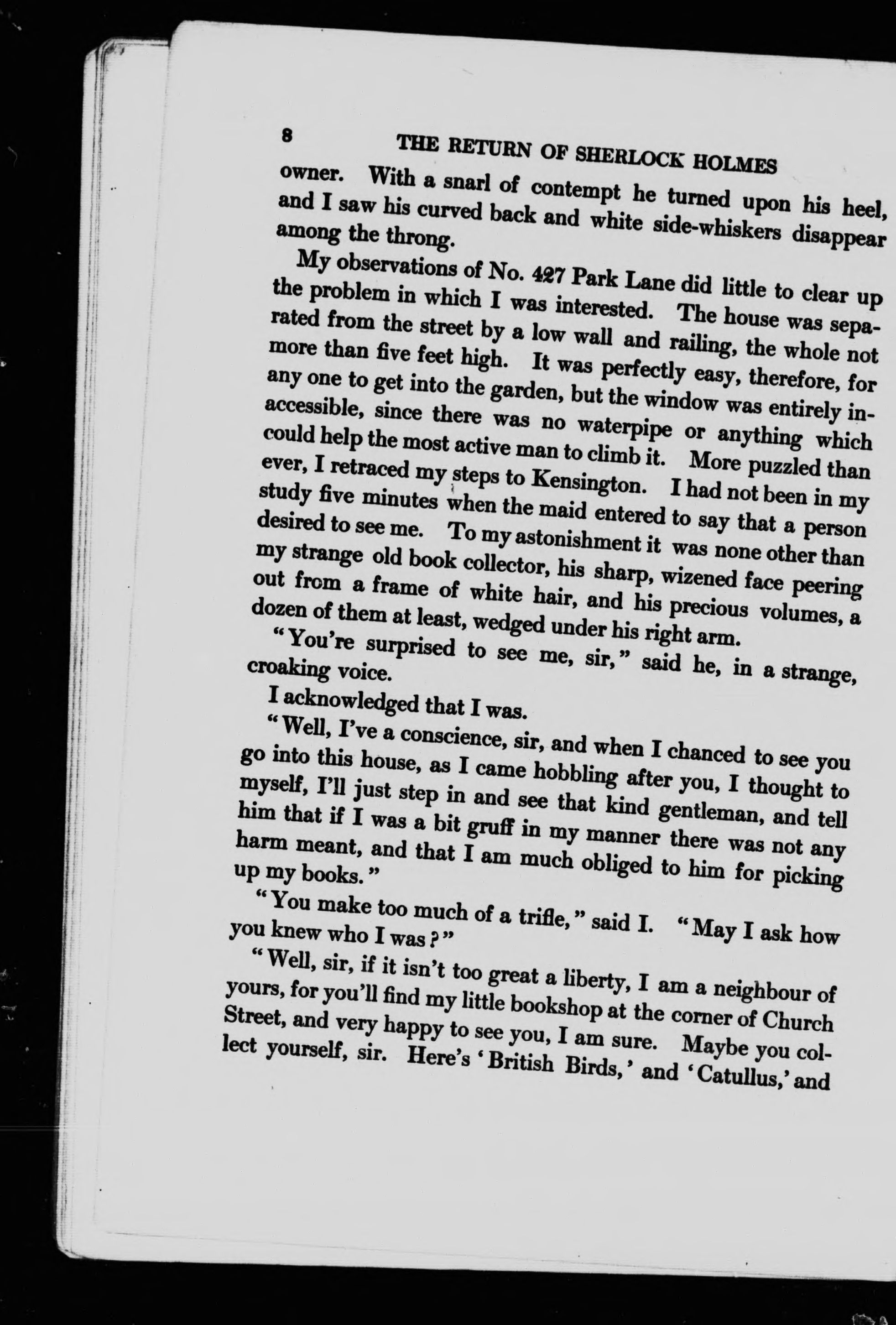 8 THE RETURN OF SHERLOCK HOLMES

owner. With a snarl of contempt he turned upon his heel, and I saw his curved back and white side-whiskers disappear among the throng.

My observations of No. 427 Park Lane did little to clear up the problem in which I was interested. The house was separated from the street by a low wall and railing, the whole not more than five feet high. It was perfectly easy, therefore, for any one to get into the garden, but the window was entirely inaccessible, since there was no waterpipe or anything which could help the most active man to climb it. More puzzled than ever, I retraced my steps to Kensington. I had not been in my study five minutes when the maid entered to say that a person desired to see me. To my astonishment it was none other than my strange old book collector, his sharp, wizened face peering out from a frame of white hair, and his precious volumes, a dozen of them at least, wedged under his right arm.

"You're surprised to see me, sir," said he, in a strange, croaking voice.

I acknowledged that I was.

"Well, I've a conscience, sir, and when I chanced to see you go into this house, as I came hobbling after you, I thought to myself, I'll just step in and see that kind gentleman, and tell him that if I was a bit gruff in my manner there was not any harm meant, and that I am much obliged to him for picking up my books."

"You make too much of a trifle," said I. "May I ask how you knew who I was?"

"Well, sir, if it isn't too great a liberty, I am a neighbour of yours, for you'll find my little bookshop at the corner of Church Street, and very happy to see you, I am sure. Maybe you collect yourself, sir. Here's 'British Birds,' and 'Catullus,' and